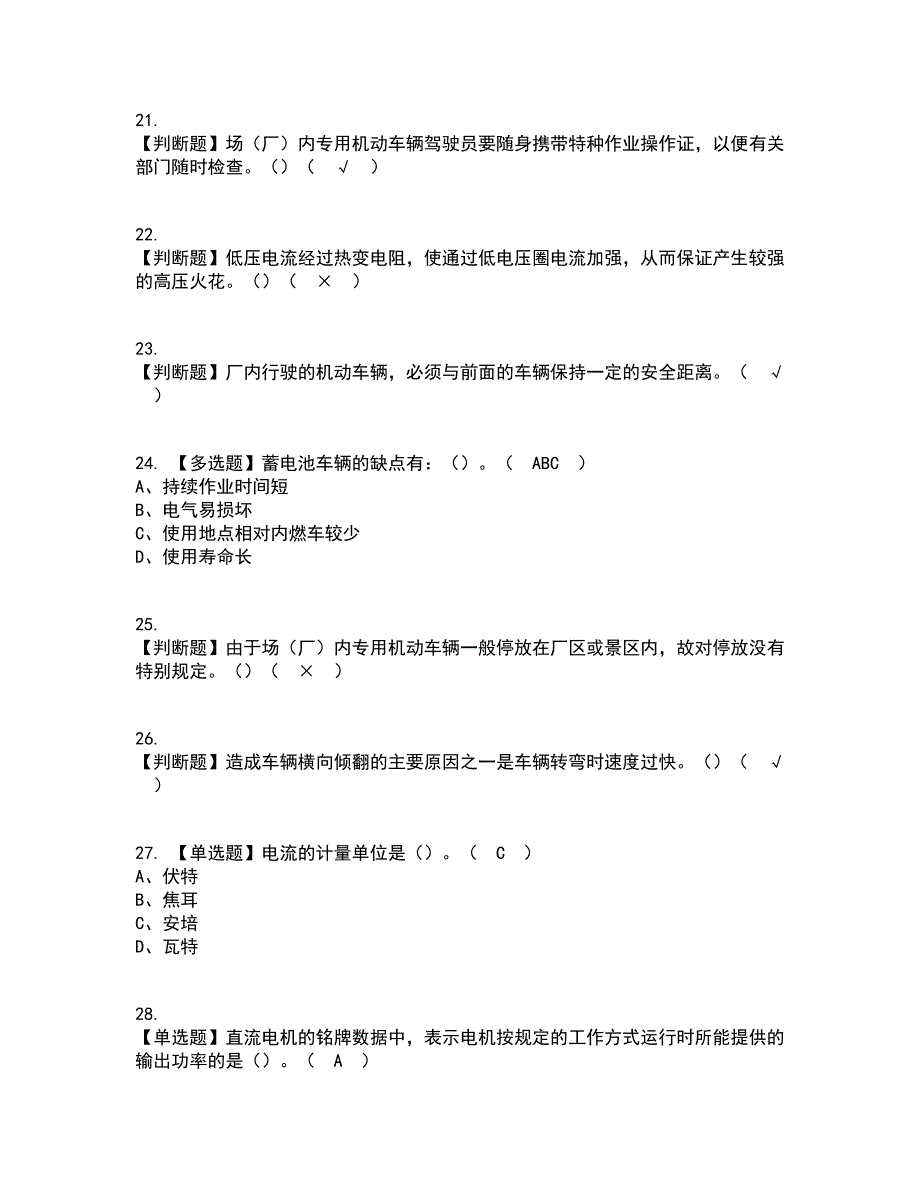 21.
【判断题】场（厂）内专用机动车辆驾驶员要随身携带特种作业操作证，以便有关部门随时检查。()（ √ ）

22.
【判断题】低压电流经过热变电阻，使通过低电压圈电流加强，从而保证产生较强的高压火花。()（ × ）

23.
【判断题】厂内行驶的机动车辆，必须与前面的车辆保持一定的安全距离。（ √ ）

24. 【多选题】蓄电池车辆的缺点有：()。（ ABC ）
A、持续作业时间短
B、电气易损坏
C、使用地点相对内燃车较少
D、使用寿命长

25.
【判断题】由于场（厂）内专用机动车辆一般停放在厂区或景区内，故对停放没有特别规定。()（ × ）

26.
【判断题】造成车辆横向倾翻的主要原因之一是车辆转弯时速度过快。()（ √ ）

27. 【单选题】电流的计量单位是()。（ C ）
A、伏特
B、焦耳
C、安培
D、瓦特

28.
【单选题】直流电机的铭牌数据中，表示电机按规定的工作方式运行时所能提供的输出功率的是()。（ A ）